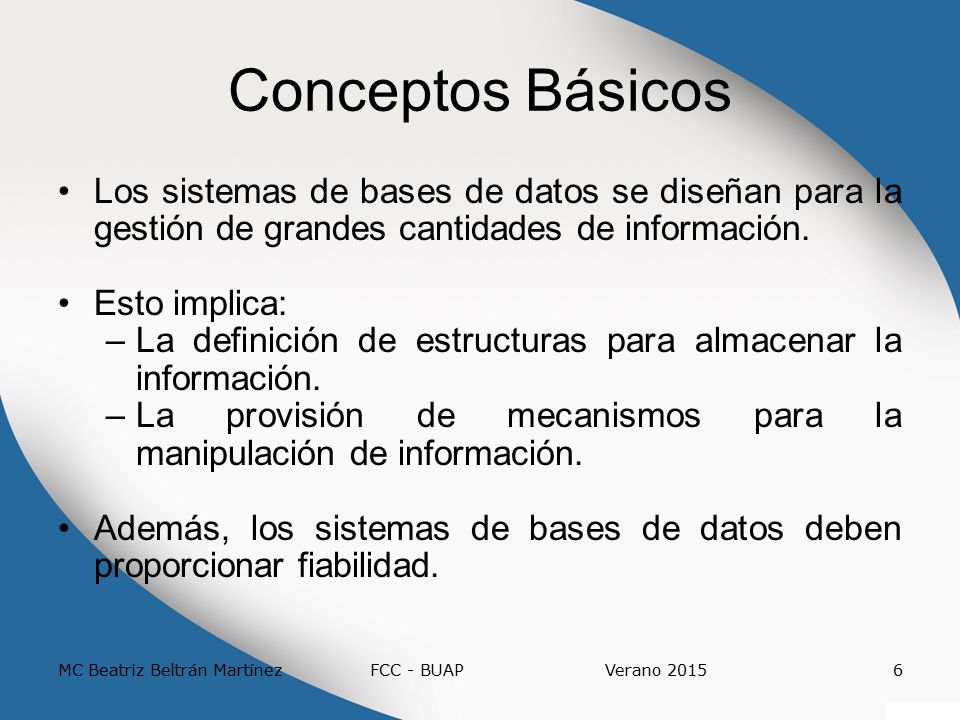 Conceptos Básicos

• Los sistemas de bases de datos se diseñan para la gestión de grandes cantidades de información.

• Esto implica:
– La definición de estructuras para almacenar la información.
– La provisión de mecanismos para la manipulación de información.

• Además, los sistemas de bases de datos deben proporcionar fiabilidad.

MC Beatriz Beltrán Martínez FCC - BUAP Verano 2015 6